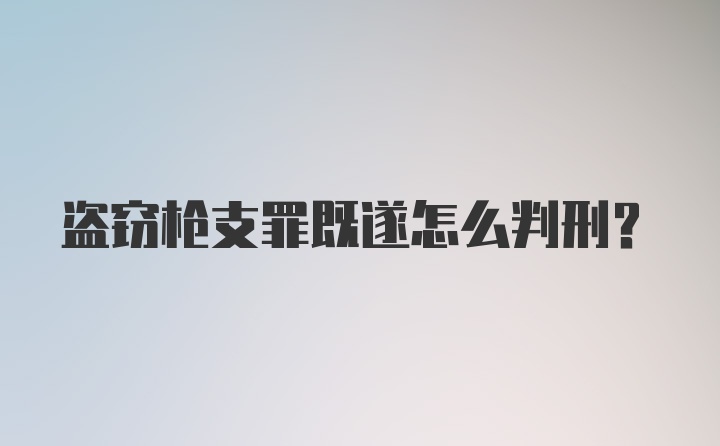 盗窃枪支罪既遂怎么判刑?